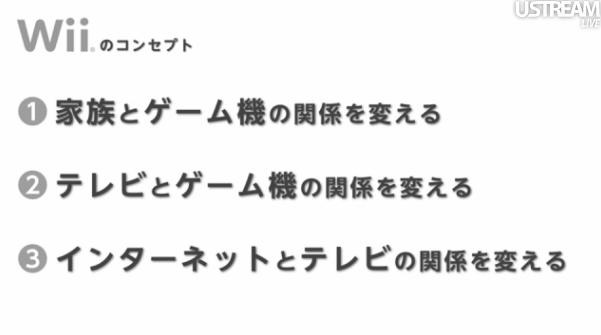 USTREAM LIVE

Wii のコンセプト

❶ 家族とゲーム機の関係を変える

❷ テレビとゲーム機の関係を変える

❸ インターネットとテレビの関係を変える